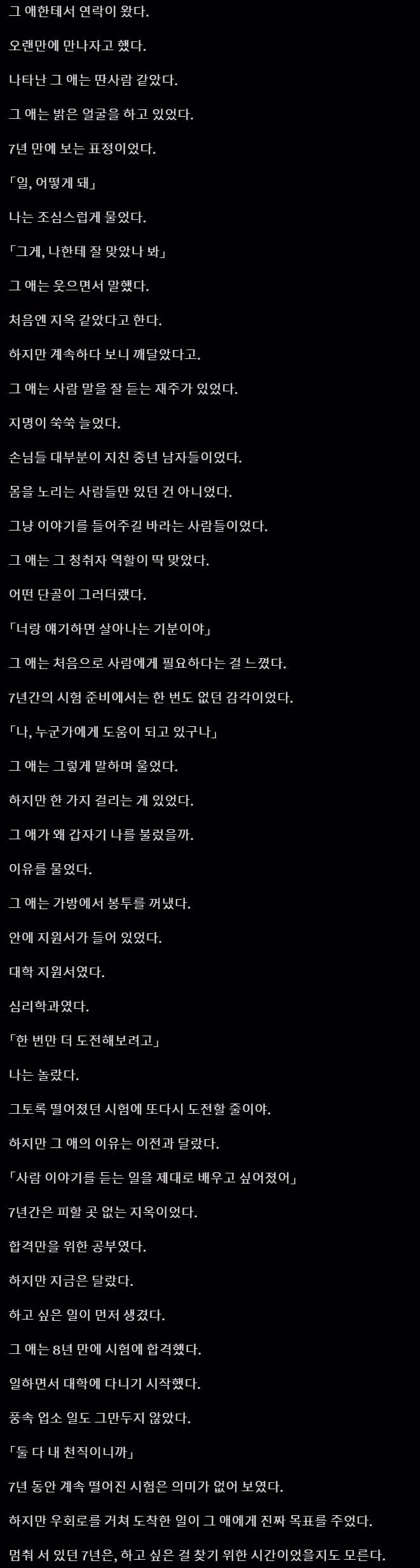 그 애한테서 연락이 왔다.

오랜만에 만나자고 했다.

나타난 그 애는 딴사람 같았다.

그 애는 밝은 얼굴을 하고 있었다.

7년 만에 보는 표정이었다.

「일, 어떻게 돼」

나는 조심스럽게 물었다.

「그게, 나한테 잘 맞았나 봐」

그 애는 웃으면서 말했다.

처음엔 지옥 같았다고 한다.

하지만 계속하다 보니 깨달았다고.

그 애는 사람 말을 잘 듣는 재주가 있었다.

지명이 쑥쑥 늘었다.

손님들 대부분이 지친 중년 남자들이었다.

몸을 노리는 사람들만 있던 건 아니었다.

그냥 이야기를 들어주길 바라는 사람들이었다.

그 애는 그 청취자 역할이 딱 맞았다.

어떤 단골이 그러더랬다.

「너랑 얘기하면 살아나는 기분이야」

그 애는 처음으로 사람에게 필요하다는 걸 느꼈다.

7년간의 시험 준비에서는 한 번도 없던 감각이었다.

「나, 누군가에게 도움이 되고 있구나」

그 애는 그렇게 말하며 울었다.

하지만 한 가지 걸리는 게 있었다.

그 애가 왜 갑자기 나를 불렀을까.

이유를 물었다.

그 애는 가방에서 봉투를 꺼냈다.

안에 지원서가 들어 있었다.

대학 지원서였다.

심리학과였다.

「한 번만 더 도전해보려고」

나는 놀랐다.

그토록 떨어졌던 시험에 또다시 도전할 줄이야.

하지만 그 애의 이유는 이전과 달랐다.

「사람 이야기를 듣는 일을 제대로 배우고 싶어졌어」

7년간은 피할 곳 없는 지옥이었다.

합격만을 위한 공부였다.

하지만 지금은 달랐다.

하고 싶은 일이 먼저 생겼다.

그 애는 8년 만에 시험에 합격했다.

일하면서 대학에 다니기 시작했다.

풍속 업소 일도 그만두지 않았다.

「둘 다 내 천직이니까」

7년 동안 계속 떨어진 시험은 의미가 없어 보였다.

하지만 우회로를 거쳐 도착한 일이 그 애에게 진짜 목표를 주었다.

멈춰 서 있던 7년은, 하고 싶은 걸 찾기 위한 시간이었을지도 모른다.